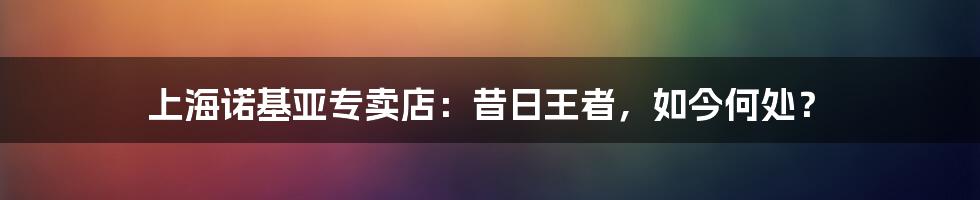 上海诺基亚专卖店：昔日王者，如今何处？